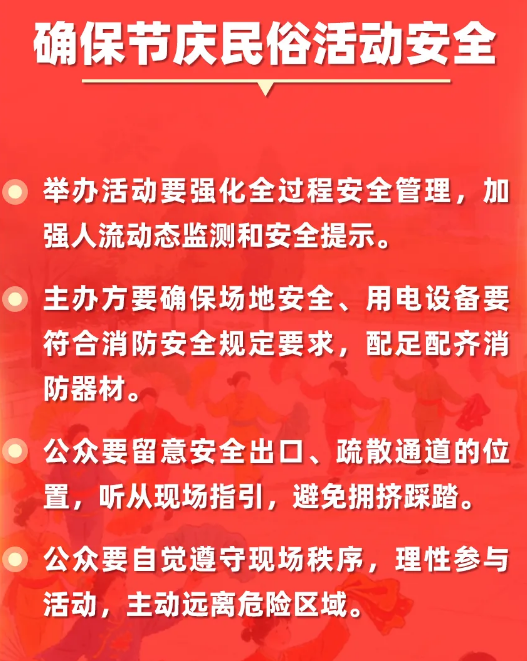 确保节庆民俗活动安全

• 举办活动要强化全过程安全管理，加强人流动态监测和安全提示。

• 主办方要确保场地安全、用电设备要符合消防安全规定要求，配足配齐消防器材。

• 公众要留意安全出口、疏散通道的位置，听从现场指引，避免拥挤踩踏。

• 公众要自觉遵守现场秩序，理性参与活动，主动远离危险区域。